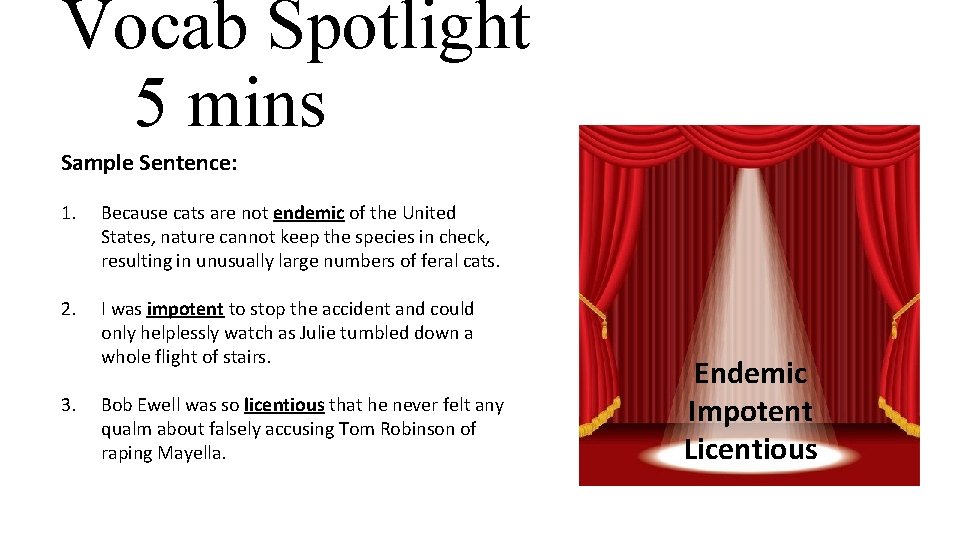 Vocab Spotlight
5 mins

Sample Sentence:

1. Because cats are not endemic of the United States, nature cannot keep the species in check, resulting in unusually large numbers of feral cats.

2. I was impotent to stop the accident and could only helplessly watch as Julie tumbled down a whole flight of stairs.

3. Bob Ewell was so licentious that he never felt any qualm about falsely accusing Tom Robinson of raping Mayella.

Endemic
Impotent
Licentious